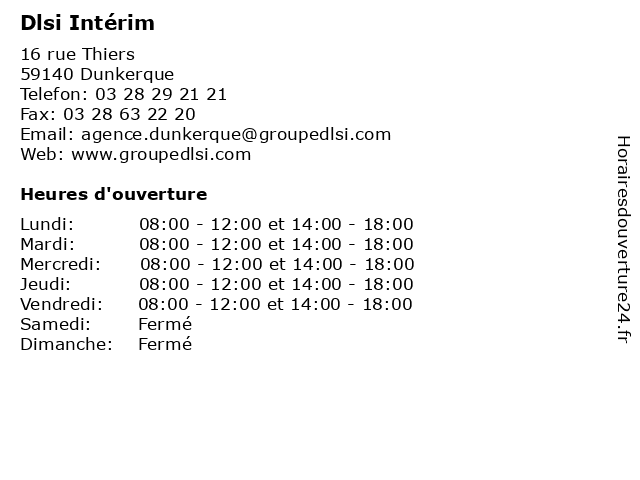 Dlsi Intérim

16 rue Thiers
59140 Dunkerque
Telefon: 03 28 29 21 21
Fax: 03 28 63 22 20
Email: agence.dunkerque@groupedlsi.com
Web: www.groupedlsi.com

Heures d'ouverture

Lundi: 08:00 - 12:00 et 14:00 - 18:00
Mardi: 08:00 - 12:00 et 14:00 - 18:00
Mercredi: 08:00 - 12:00 et 14:00 - 18:00
Jeudi: 08:00 - 12:00 et 14:00 - 18:00
Vendredi: 08:00 - 12:00 et 14:00 - 18:00
Samedi: Fermé
Dimanche: Fermé

Horairesdouverture24.fr